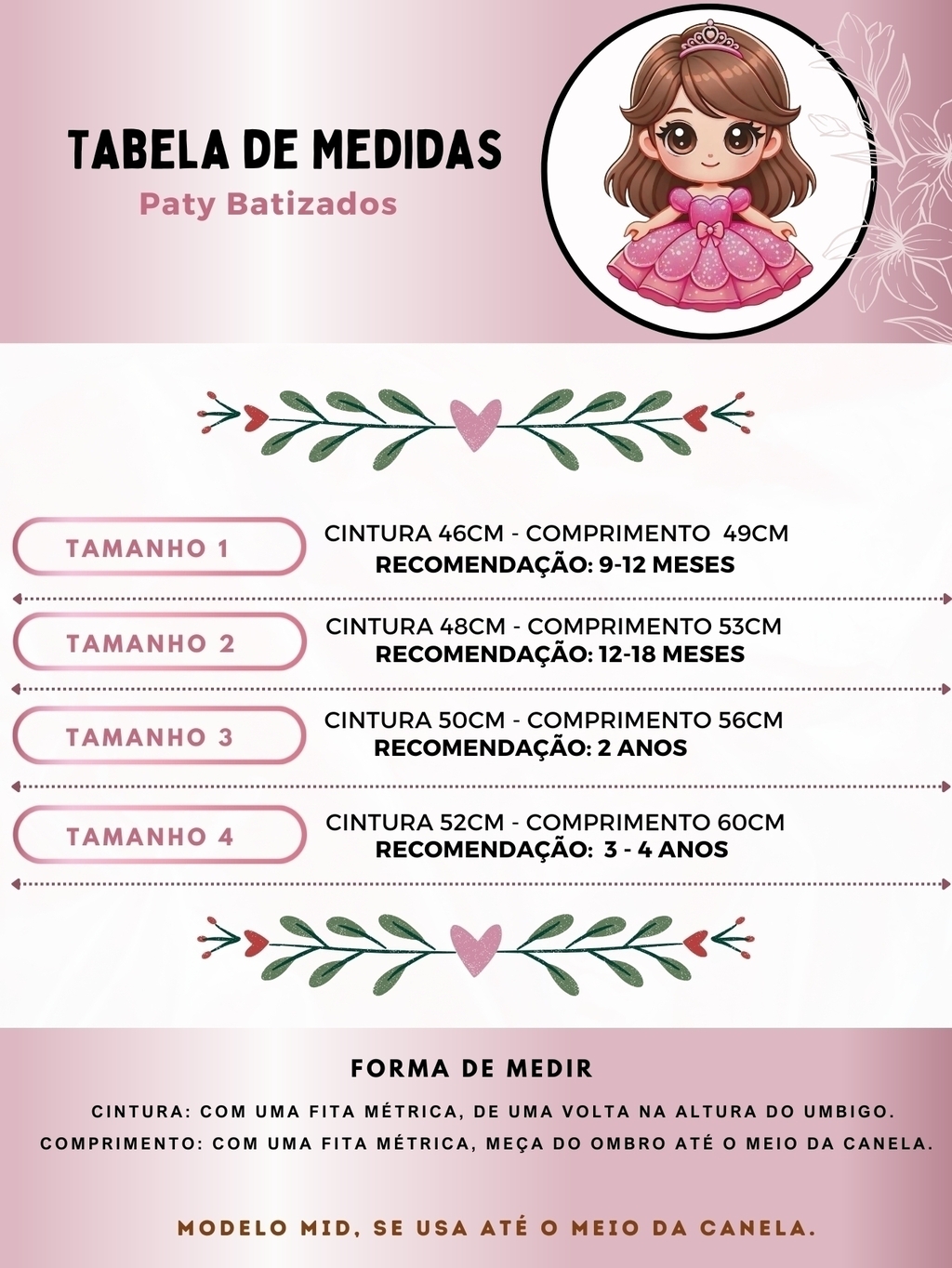 TABELA DE MEDIDAS
Paty Batizados

TAMANHO 1
CINTURA 46CM - COMPRIMENTO 49CM
RECOMENDAÇÃO: 9-12 MESES

TAMANHO 2
CINTURA 48CM - COMPRIMENTO 53CM
RECOMENDAÇÃO: 12-18 MESES

TAMANHO 3
CINTURA 50CM - COMPRIMENTO 56CM
RECOMENDAÇÃO: 2 ANOS

TAMANHO 4
CINTURA 52CM - COMPRIMENTO 60CM
RECOMENDAÇÃO: 3 - 4 ANOS

FORMA DE MEDIR

CINTURA: COM UMA FITA MÉTRICA, DE UMA VOLTA NA ALTURA DO UMBIGO.
COMPRIMENTO: COM UMA FITA MÉTRICA, MEÇA DO OMBRO ATÉ O MEIO DA CANELA.

MODELO MID, SE USA ATÉ O MEIO DA CANELA.